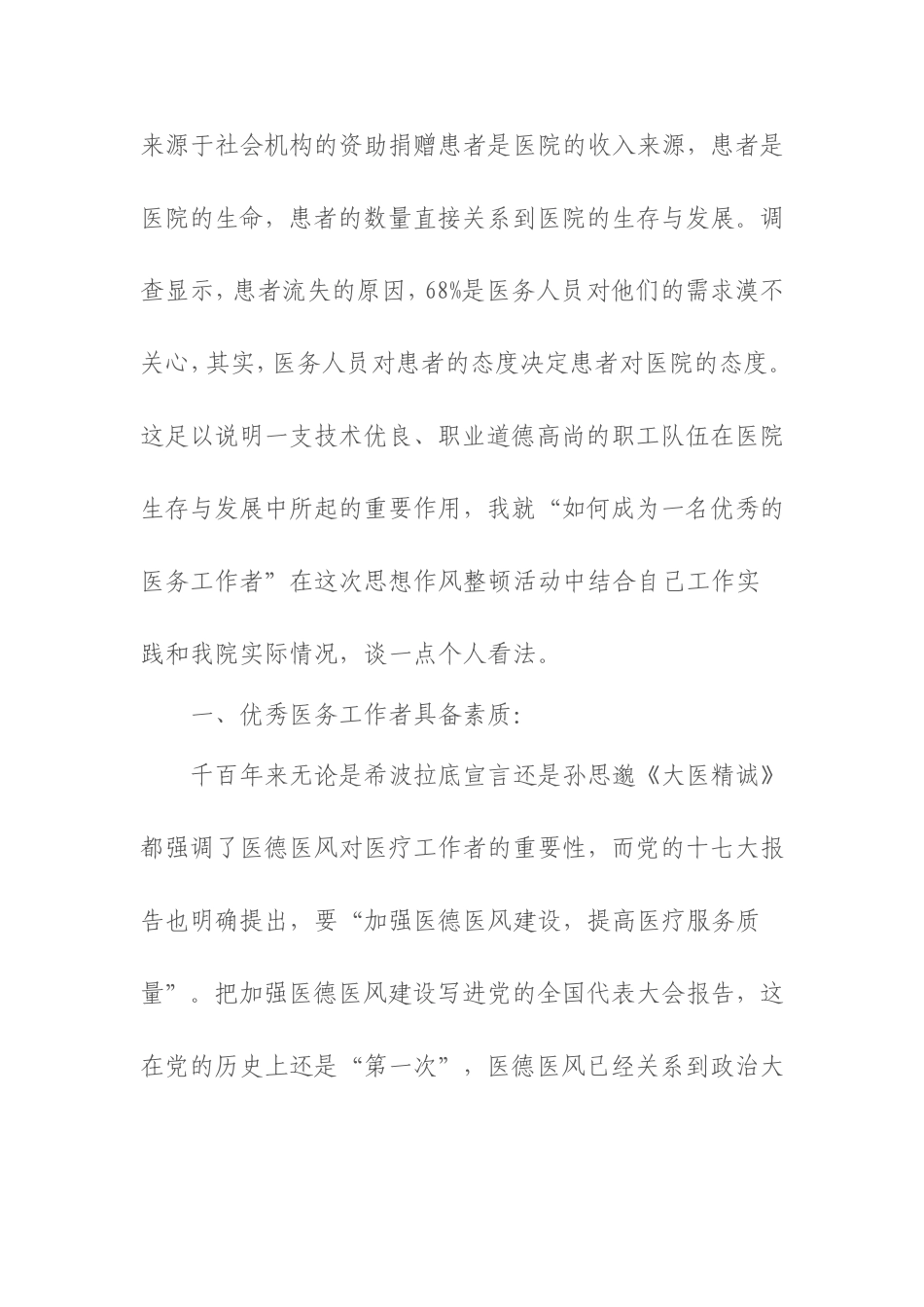 来源于社会机构的资助捐赠患者是医院的收入来源，患者是医院的生命，患者的数量直接关系到医院的生存与发展。调查显示，患者流失的原因，68%是医务人员对他们的需求漠不关心，其实，医务人员对患者的态度决定患者对医院的态度。这足以说明一支技术优良、职业道德高尚的职工队伍在医院生存与发展中所起的重要作用，我就“如何成为一名优秀的医务工作者”在这次思想作风整顿活动中结合自己工作实践和我院实际情况，谈一点个人看法。

一、优秀医务工作者具备素质：

千百年来无论是希波拉底宣言还是孙思邈《大医精诚》都强调了医德医风对医疗工作者的重要性，而党的十七大报告也明确提出，要“加强医德医风建设，提高医疗服务质量”。把加强医德医风建设写进党的全国代表大会报告，这在党的历史上还是“第一次”，医德医风已经关系到政治大